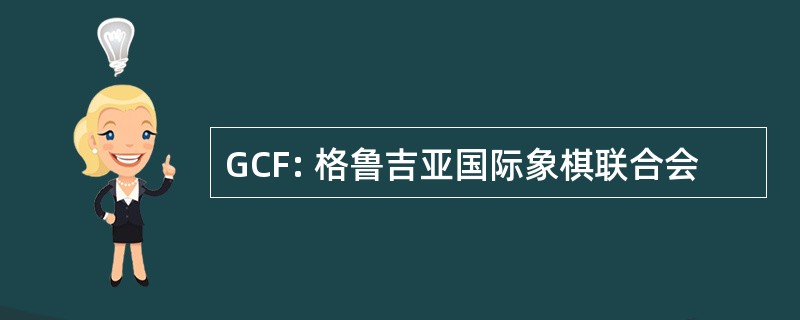 GCF: 格鲁吉亚国际象棋联合会